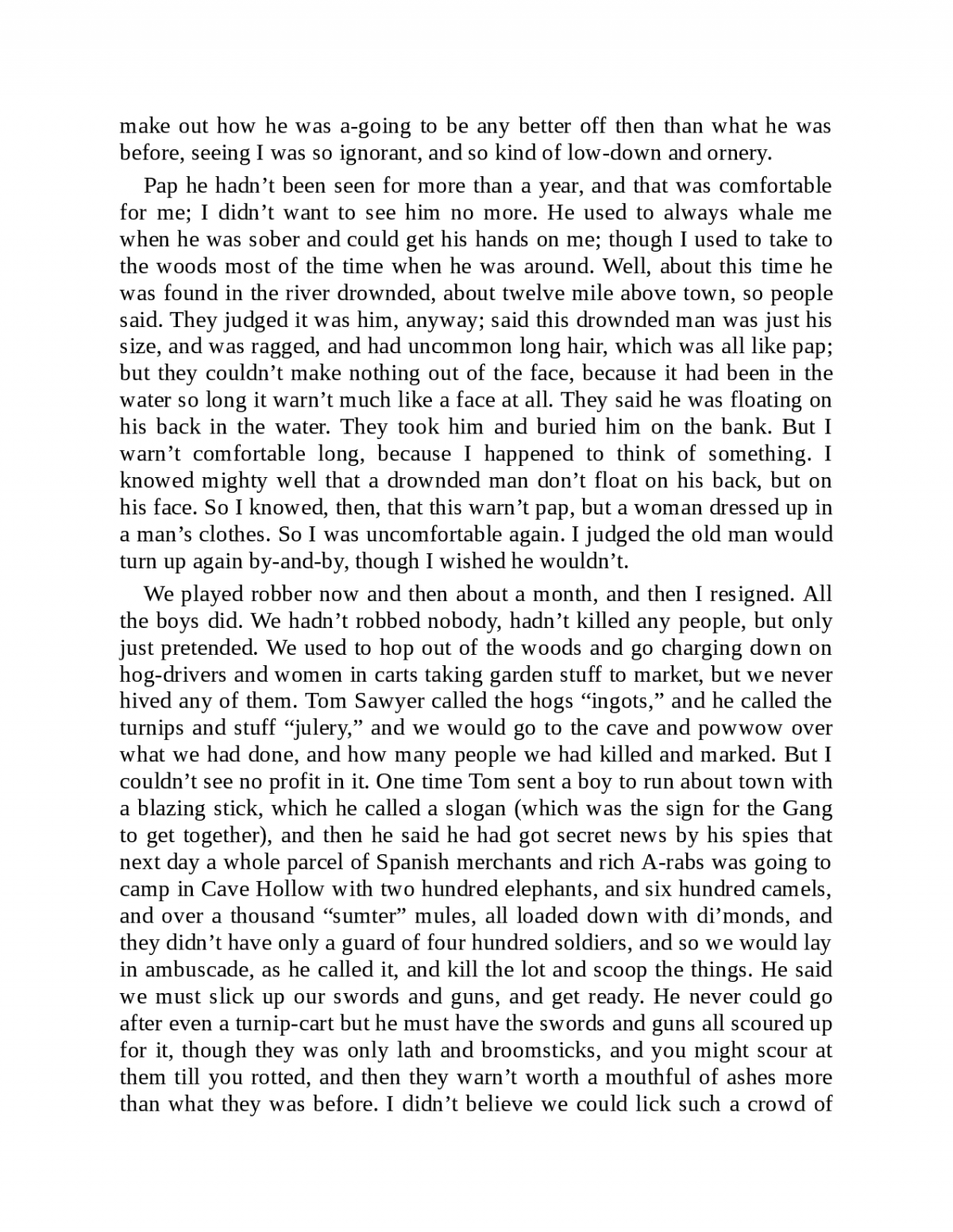 make out how he was a-going to be any better off then than what he was before, seeing I was so ignorant, and so kind of low-down and ornery.

Pap he hadn’t been seen for more than a year, and that was comfortable for me; I didn’t want to see him no more. He used to always whale me when he was sober and could get his hands on me; though I used to take to the woods most of the time when he was around. Well, about this time he was found in the river drownded, about twelve mile above town, so people said. They judged it was him, anyway; said this drownded man was just his size, and was ragged, and had uncommon long hair, which was all like pap; but they couldn’t make nothing out of the face, because it had been in the water so long it warn’t much like a face at all. They said he was floating on his back in the water. They took him and buried him on the bank. But I warn’t comfortable long, because I happened to think of something. I knowed mighty well that a drownded man don’t float on his back, but on his face. So I knowed, then, that this warn’t pap, but a woman dressed up in a man’s clothes. So I was uncomfortable again. I judged the old man would turn up again by-and-by, though I wished he wouldn’t.

We played robber now and then about a month, and then I resigned. All the boys did. We hadn’t robbed nobody, hadn’t killed any people, but only just pretended. We used to hop out of the woods and go charging down on hog-drivers and women in carts taking garden stuff to market, but we never hived any of them. Tom Sawyer called the hogs “ingots,” and he called the turnips and stuff “julery,” and we would go to the cave and powwow over what we had done, and how many people we had killed and marked. But I couldn’t see no profit in it. One time Tom sent a boy to run about town with a blazing stick, which he called a slogan (which was the sign for the Gang to get together), and then he said he had got secret news by his spies that next day a whole parcel of Spanish merchants and rich A-rabs was going to camp in Cave Hollow with two hundred elephants, and six hundred camels, and over a thousand “sumter” mules, all loaded down with di’monds, and they didn’t have only a guard of four hundred soldiers, and so we would lay in ambuscade, as he called it, and kill the lot and scoop the things. He said we must slick up our swords and guns, and get ready. He never could go after even a turnip-cart but he must have the swords and guns all scoured up for it, though they was only lath and broomsticks, and you might scour at them till you rotted, and then they warn’t worth a mouthful of ashes more than what they was before. I didn’t believe we could lick such a crowd of